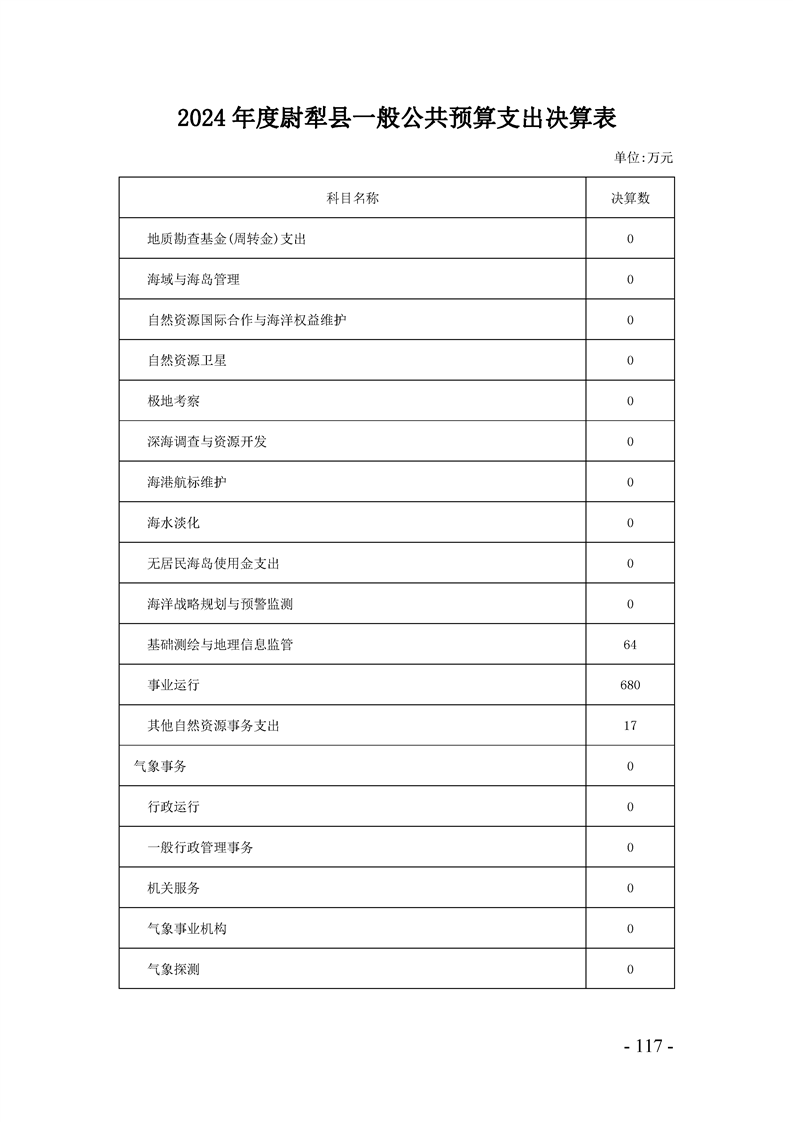 2024 年度尉犁县一般公共预算支出决算表

单位:万元

| 科目名称 | 决算数 |
|---|---|
| 地质勘查基金(周转金)支出 | 0 |
| 海域与海岛管理 | 0 |
| 自然资源国际合作与海洋权益维护 | 0 |
| 自然资源卫星 | 0 |
| 极地考察 | 0 |
| 深海调查与资源开发 | 0 |
| 海港航标维护 | 0 |
| 海水淡化 | 0 |
| 无居民海岛使用金支出 | 0 |
| 海洋战略规划与预警监测 | 0 |
| 基础测绘与地理信息监管 | 64 |
| 事业运行 | 680 |
| 其他自然资源事务支出 | 17 |
| 气象事务 | 0 |
| 行政运行 | 0 |
| 一般行政管理事务 | 0 |
| 机关服务 | 0 |
| 气象事业机构 | 0 |
| 气象探测 | 0 |

- 117 -